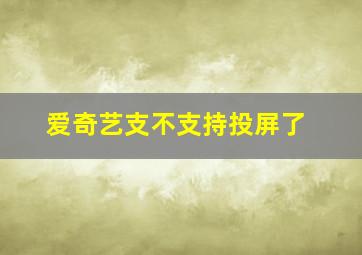 爱奇艺支不支持投屏了